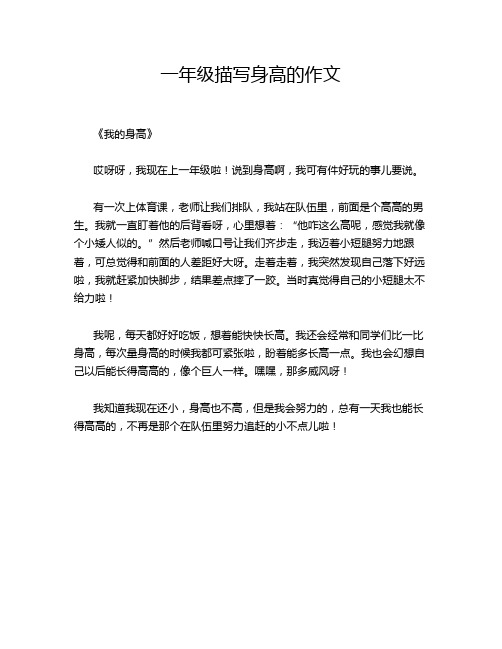 一年级描写身高的作文

《我的身高》

哎呀呀，我现在上一年级啦！说到身高啊，我可有件好玩的事儿要说。

有一次上体育课，老师让我们排队，我站在队伍里，前面是个高高的男生。我就一直盯着他的后背看呀，心里想着：“他咋这么高呢，感觉我就像个小矮人似的。”然后老师喊口号让我们齐步走，我迈着小短腿努力地跟着，可总觉得和前面的人差距好大呀。走着走着，我突然发现自己落下好远啦，我就赶紧加快脚步，结果差点摔了一跤。当时真觉得自己的小短腿太不给力啦！

我呢，每天都好好吃饭，想着能快快长高。我还会经常和同学们比一比身高，每次量身高的时候我都可紧张啦，盼着能多长高一点。我也会幻想自己以后能长得高高的，像个巨人一样。嘿嘿，那多威风呀！

我知道我现在还小，身高也不高，但是我会努力的，总有一天我也能长得高高的，不再是那个在队伍里努力追赶的小不点儿啦！